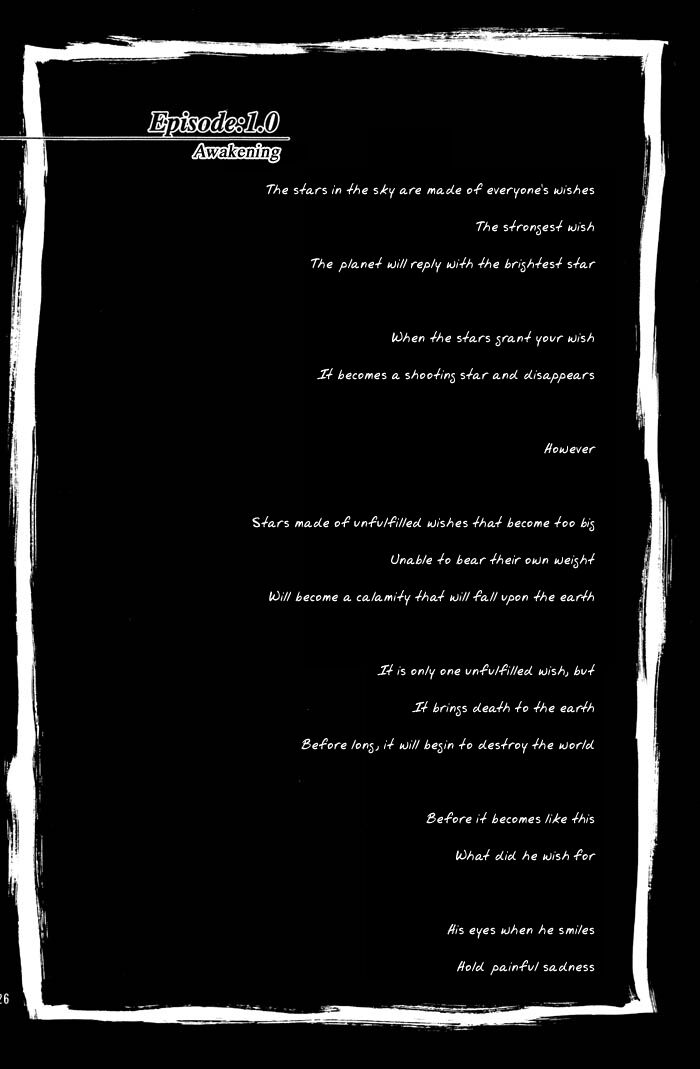 Episode:1.0
Awakening

The stars in the sky are made of everyone's wishes
The strongest wish
The planet will reply with the brightest star

When the stars grant your wish
It becomes a shooting star and disappears

However

Stars made of unfulfilled wishes that become too big
Unable to bear their own weight
Will become a calamity that will fall upon the earth

It is only one unfulfilled wish, but
It brings death to the earth
Before long, it will begin to destroy the world

Before it becomes like this
What did he wish for

His eyes when he smiles
Hold painful sadness

26